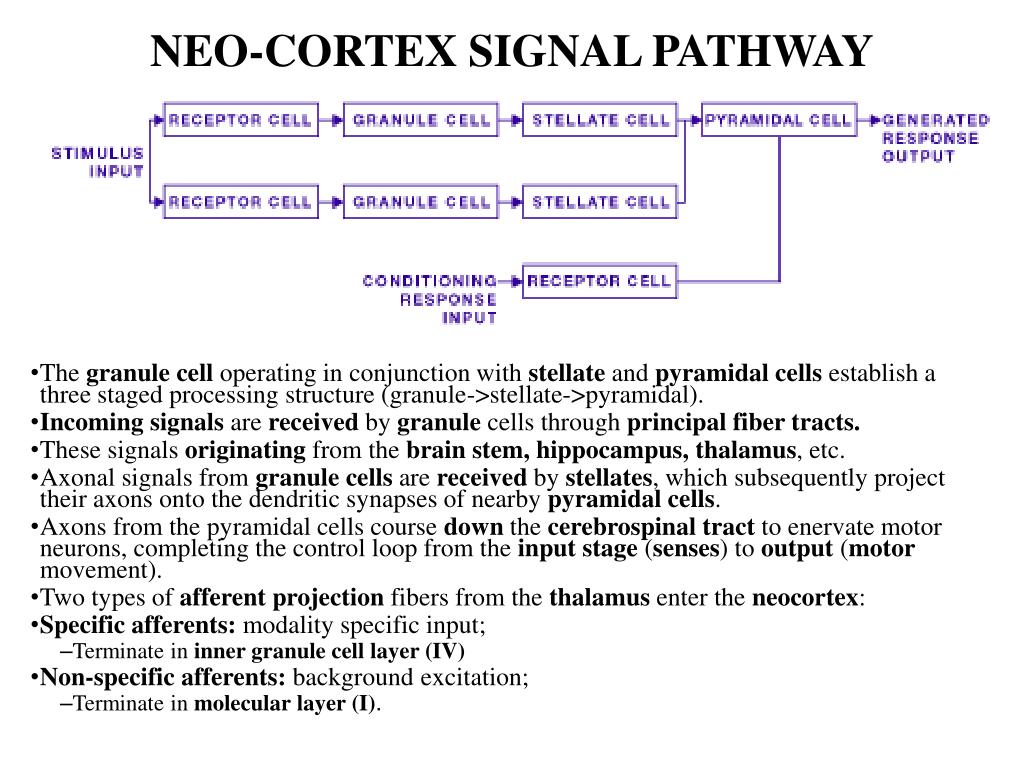 NEO-CORTEX SIGNAL PATHWAY

STIMULUS INPUT

RECEPTOR CELL

GRANULE CELL

STELLATE CELL

PYRAMIDAL CELL

GENERATED RESPONSE OUTPUT

RECEPTOR CELL

GRANULE CELL

STELLATE CELL

CONDITIONING RESPONSE INPUT

RECEPTOR CELL

•The granule cell operating in conjunction with stellate and pyramidal cells establish a three staged processing structure (granule->stellate->pyramidal).

•Incoming signals are received by granule cells through principal fiber tracts.

•These signals originating from the brain stem, hippocampus, thalamus, etc.

•Axonal signals from granule cells are received by stellates, which subsequently project their axons onto the dendritic synapses of nearby pyramidal cells.

•Axons from the pyramidal cells course down the cerebrospinal tract to enervate motor neurons, completing the control loop from the input stage (senses) to output (motor movement).

•Two types of afferent projection fibers from the thalamus enter the neocortex:

•Specific afferents: modality specific input;

–Terminate in inner granule cell layer (IV)

•Non-specific afferents: background excitation;

–Terminate in molecular layer (I).